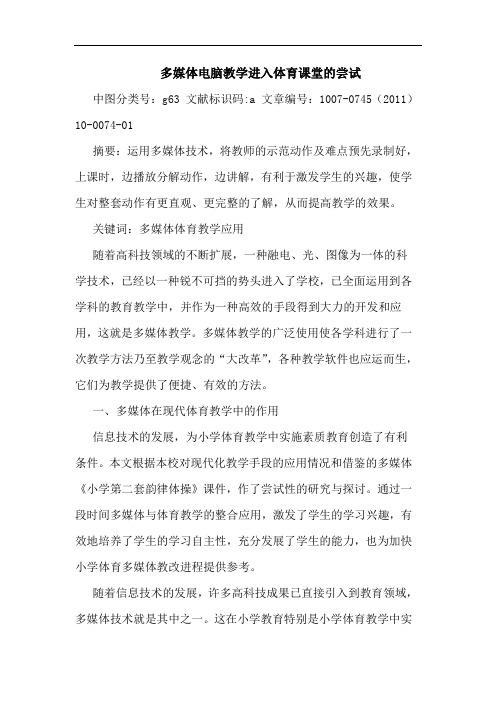 多媒体电脑教学进入体育课堂的尝试

中图分类号：g63 文献标识码:a 文章编号：1007-0745（2011）10-0074-01

摘要：运用多媒体技术，将教师的示范动作及难点预先录制好，上课时，边播放分解动作，边讲解，有利于激发学生的兴趣，使学生对整套动作有更直观、更完整的了解，从而提高教学的效果。

关键词：多媒体体育教学应用

随着高科技领域的不断扩展，一种融电、光、图像为一体的科学技术，已经以一种锐不可挡的势头进入了学校，已全面运用到各学科的教育教学中，并作为一种高效的手段得到大力的开发和应用，这就是多媒体教学。多媒体教学的广泛使用使各学科进行了一次教学方法乃至教学观念的“大改革”，各种教学软件也应运而生，它们为教学提供了便捷、有效的方法。

一、多媒体在现代体育教学中的作用

信息技术的发展，为小学体育教学中实施素质教育创造了有利条件。本文根据本校对现代化教学手段的应用情况和借鉴的多媒体《小学第二套韵律体操》课件，作了尝试性的研究与探讨。通过一段时间多媒体与体育教学的整合应用，激发了学生的学习兴趣，有效地培养了学生的学习自主性，充分发展了学生的能力，也为加快小学体育多媒体教改进程提供参考。

随着信息技术的发展，许多高科技成果已直接引入到教育领域，多媒体技术就是其中之一。这在小学教育特别是小学体育教学中实